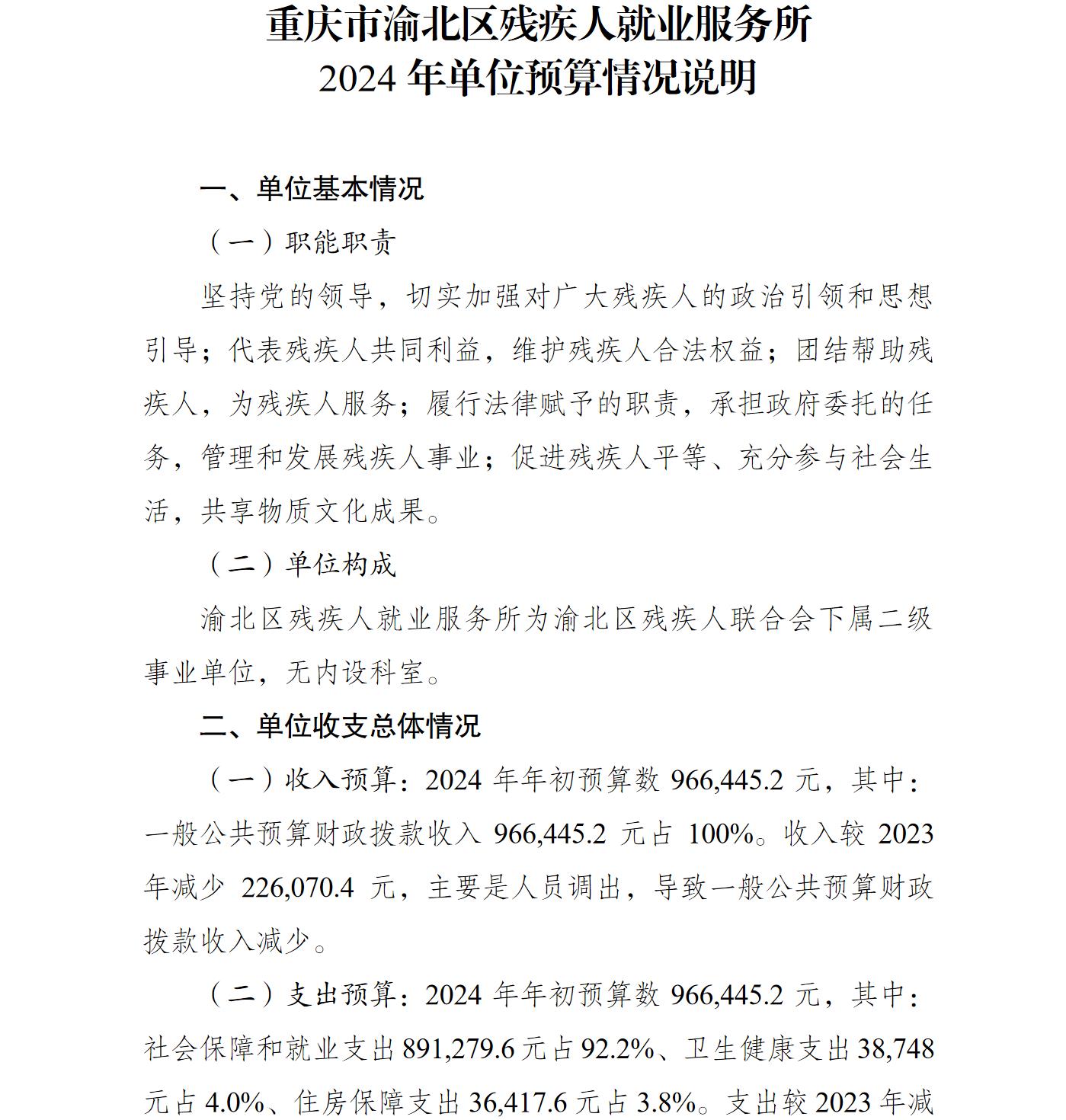 重庆市渝北区残疾人就业服务所
2024 年单位预算情况说明

一、单位基本情况

（一）职能职责

坚持党的领导，切实加强对广大残疾人的政治引领和思想引导；代表残疾人共同利益，维护残疾人合法权益；团结帮助残疾人，为残疾人服务；履行法律赋予的职责，承担政府委托的任务，管理和发展残疾人事业；促进残疾人平等、充分参与社会生活，共享物质文化成果。

（二）单位构成

渝北区残疾人就业服务所为渝北区残疾人联合会下属二级事业单位，无内设科室。

二、单位收支总体情况

（一）收入预算：2024 年年初预算数 966,445.2 元，其中：一般公共预算财政拨款收入 966,445.2 元占 100%。收入较 2023 年减少 226,070.4 元，主要是人员调出，导致一般公共预算财政拨款收入减少。

（二）支出预算：2024 年年初预算数 966,445.2 元，其中：社会保障和就业支出 891,279.6 元占 92.2%、卫生健康支出 38,748 元占 4.0%、住房保障支出 36,417.6 元占 3.8%。支出较 2023 年减